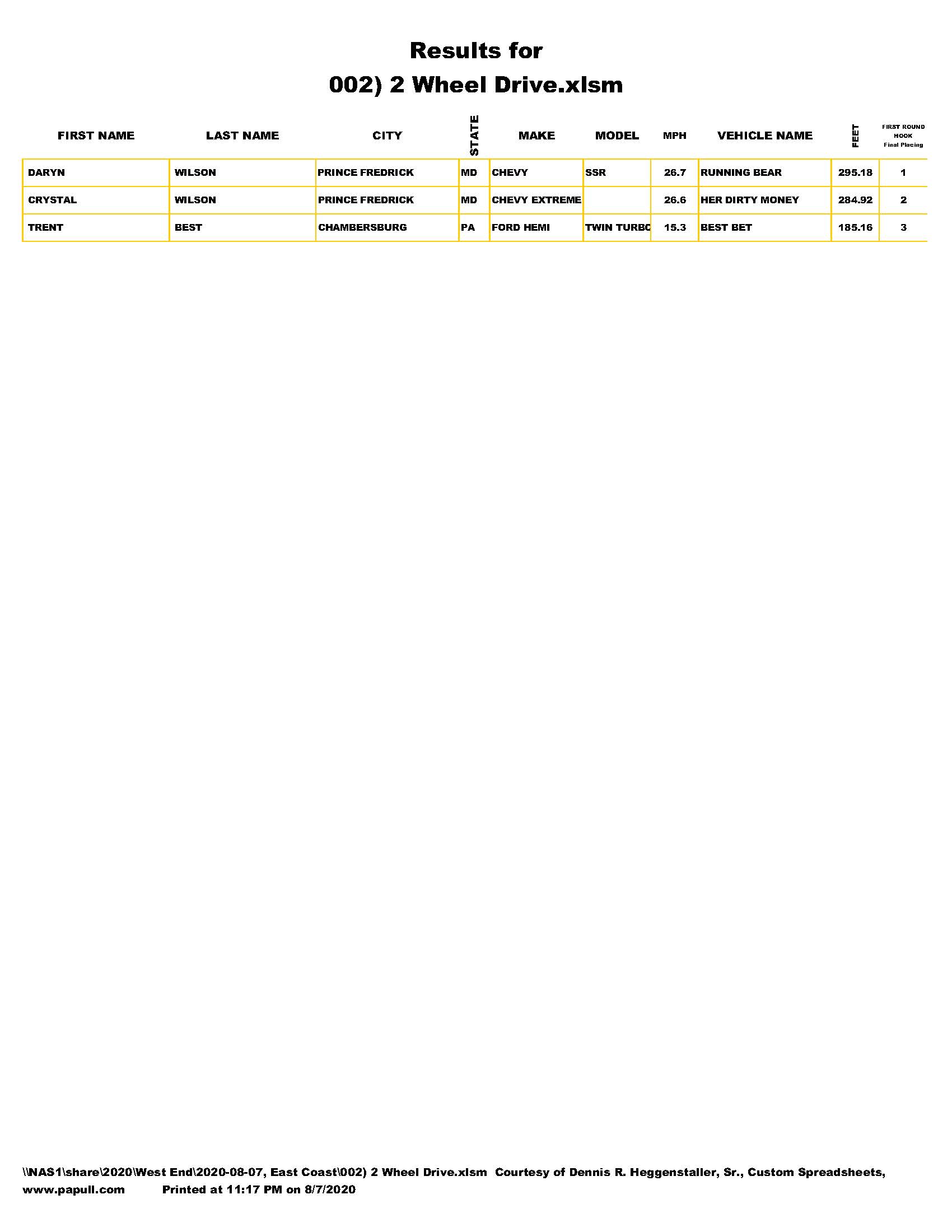 Results for
002) 2 Wheel Drive.xlsm

| FIRST NAME | LAST NAME | CITY | STATE | MAKE | MODEL | MPH | VEHICLE NAME | FEET | FIRST ROUND HOOK Final Placing |
|---|---|---|---|---|---|---|---|---|---|
| DARYN | WILSON | PRINCE FREDRICK | MD | CHEVY | SSR | 26.7 | RUNNING BEAR | 295.18 | 1 |
| CRYSTAL | WILSON | PRINCE FREDRICK | MD | CHEVY EXTREME | | 26.6 | HER DIRTY MONEY | 284.92 | 2 |
| TRENT | BEST | CHAMBERSBURG | PA | FORD HEMI | TWIN TURBC | 15.3 | BEST BET | 185.16 | 3 |

\\NAS1\share\2020\West End\2020-08-07, East Coast\002) 2 Wheel Drive.xlsm Courtesy of Dennis R. Heggenstaller, Sr., Custom Spreadsheets, www.papull.com Printed at 11:17 PM on 8/7/2020